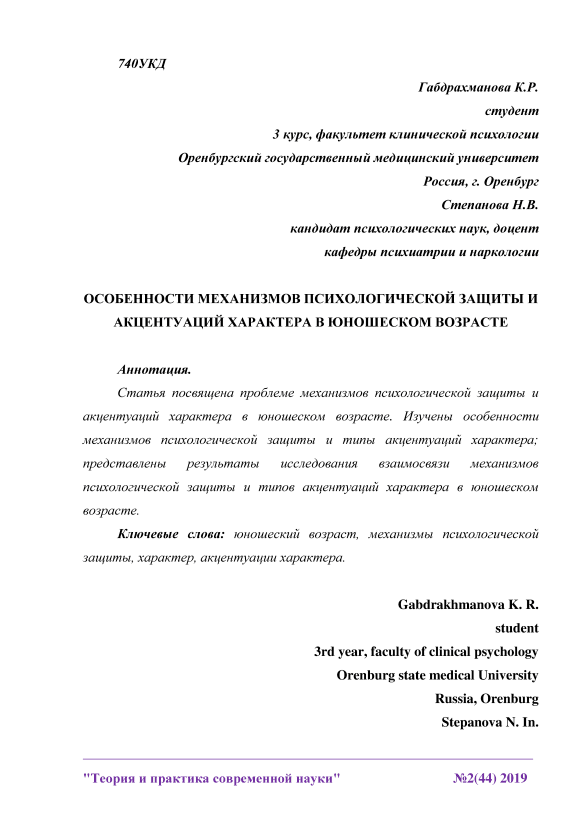 740УКД

Габдрахманова К.Р.
студент
3 курс, факультет клинической психологии
Оренбургский государственный медицинский университет
Россия, г. Оренбург
Степанова Н.В.
кандидат психологических наук, доцент
кафедры психиатрии и наркологии

ОСОБЕННОСТИ МЕХАНИЗМОВ ПСИХОЛОГИЧЕСКОЙ ЗАЩИТЫ И АКЦЕНТУАЦИЙ ХАРАКТЕРА В ЮНОШЕСКОМ ВОЗРАСТЕ

Аннотация.

Статья посвящена проблеме механизмов психологической защиты и акцентуаций характера в юношеском возрасте. Изучены особенности механизмов психологической защиты и типы акцентуаций характера; представлены результаты исследования взаимосвязи механизмов психологической защиты и типов акцентуаций характера в юношеском возрасте.

Ключевые слова: юношеский возраст, механизмы психологической защиты, характер, акцентуации характера.

Gabdrakhmanova K. R.
student
3rd year, faculty of clinical psychology
Orenburg state medical University
Russia, Orenburg
Stepanova N. In.

"Теория и практика современной науки" №2(44) 2019